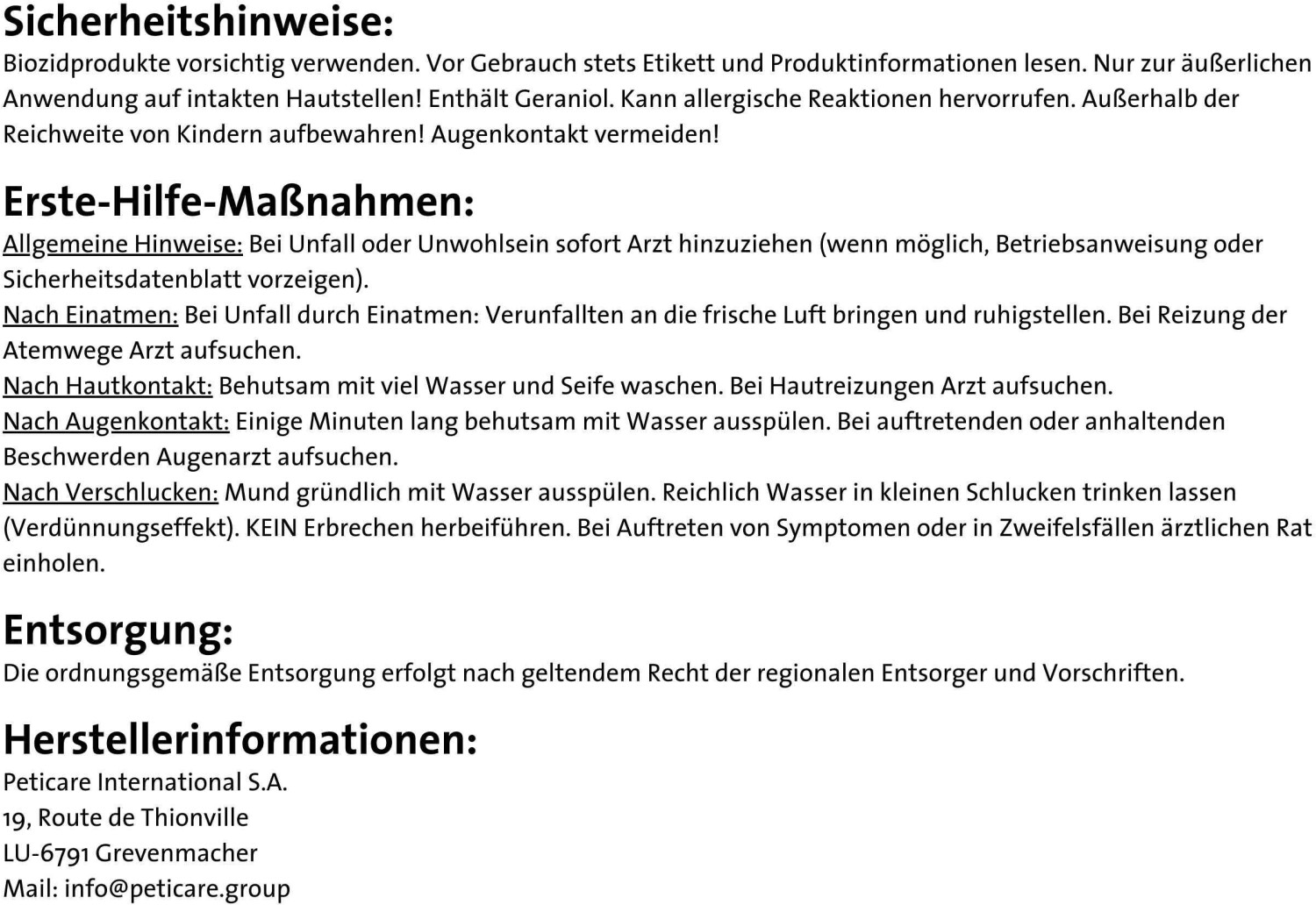 Sicherheitshinweise:
Biozidprodukte vorsichtig verwenden. Vor Gebrauch stets Etikett und Produktinformationen lesen. Nur zur äußerlichen Anwendung auf intakten Hautstellen! Enthält Geraniol. Kann allergische Reaktionen hervorrufen. Außerhalb der Reichweite von Kindern aufbewahren! Augenkontakt vermeiden!

Erste-Hilfe-Maßnahmen:
Allgemeine Hinweise: Bei Unfall oder Unwohlsein sofort Arzt hinzuziehen (wenn möglich, Betriebsanweisung oder Sicherheitsdatenblatt vorzeigen).
Nach Einatmen: Bei Unfall durch Einatmen: Verunfallten an die frische Luft bringen und ruhigstellen. Bei Reizung der Atemwege Arzt aufsuchen.
Nach Hautkontakt: Behutsam mit viel Wasser und Seife waschen. Bei Hautreizungen Arzt aufsuchen.
Nach Augenkontakt: Einige Minuten lang behutsam mit Wasser ausspülen. Bei auftretenden oder anhaltenden Beschwerden Augenarzt aufsuchen.
Nach Verschlucken: Mund gründlich mit Wasser ausspülen. Reichlich Wasser in kleinen Schlucken trinken lassen (Verdünnungseffekt). KEIN Erbrechen herbeiführen. Bei Auftreten von Symptomen oder in Zweifelsfällen ärztlichen Rat einholen.

Entsorgung:
Die ordnungsgemäße Entsorgung erfolgt nach geltendem Recht der regionalen Entsorger und Vorschriften.

Herstellerinformationen:
Peticare International S.A.
19, Route de Thionville
LU-6791 Grevenmacher
Mail: info@peticare.group